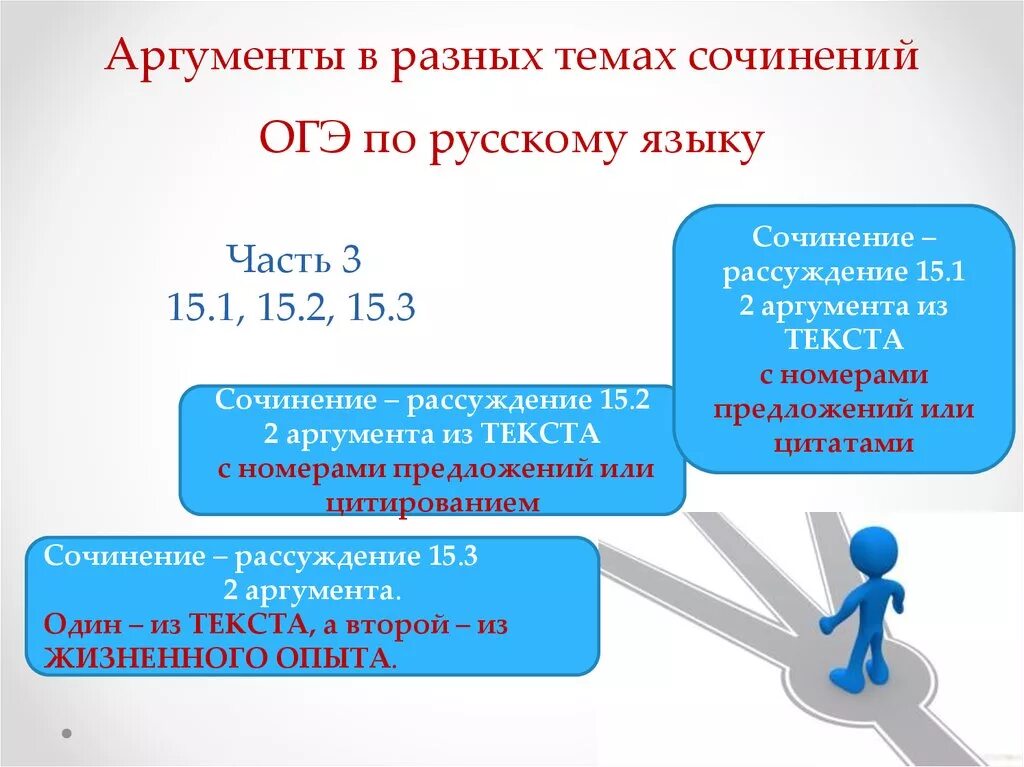 Аргументы в разных темах сочинений ОГЭ по русскому языку

Часть 3
15.1, 15.2, 15.3

Сочинение – рассуждение 15.1
2 аргумента из ТЕКСТА
с номерами предложений или цитатами

Сочинение – рассуждение 15.2
2 аргумента из ТЕКСТА
с номерами предложений или цитированием

Сочинение – рассуждение 15.3
2 аргумента.
Один – из ТЕКСТА, а второй – из ЖИЗНЕННОГО ОПЫТА.